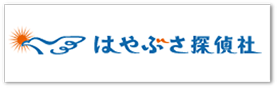 はやぶさ探偵社